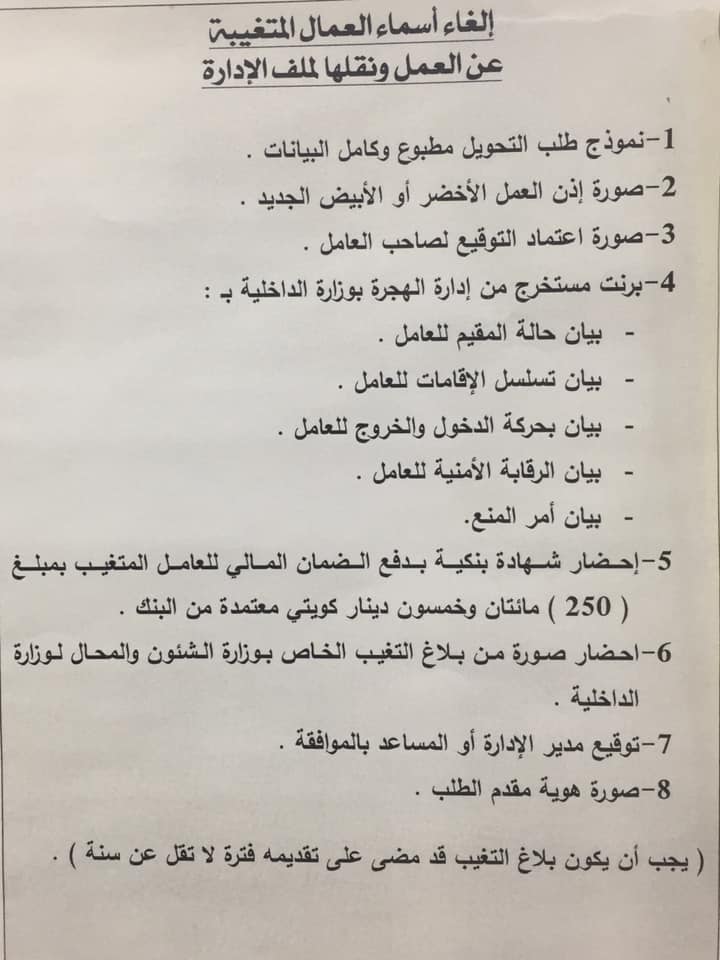 إلغاء أسماء العمال المتغيبة
عن العمل ونقلها لملف الإدارة

1-نموذج طلب التحويل مطبوع وكامل البيانات .

2-صورة إذن العمل الأخضر أو الأبيض الجديد .

3-صورة اعتماد التوقيع لصاحب العامل .

4-برنت مستخرج من إدارة الهجرة بوزارة الداخلية بـ :

- بيان حالة المقيم للعامل .
- بيان تسلسل الإقامات للعامل .
- بيان بحركة الدخول والخروج للعامل .
- بيان الرقابة الأمنية للعامل .
- بيان أمر المنع.

5-إحضار شهادة بنكية بدفع الضمان المالي للعامل المتغيب بمبلغ ( 250 ) مائتان وخمسون دينار كويتي معتمدة من البنك .

6-احضار صورة من بلاغ التغيب الخاص بوزارة الشئون والمحال لوزارة الداخلية .

7-توقيع مدير الإدارة أو المساعد بالموافقة .

8-صورة هوية مقدم الطلب .

( يجب أن يكون بلاغ التغيب قد مضى على تقديمه فترة لا تقل عن سنة ) .